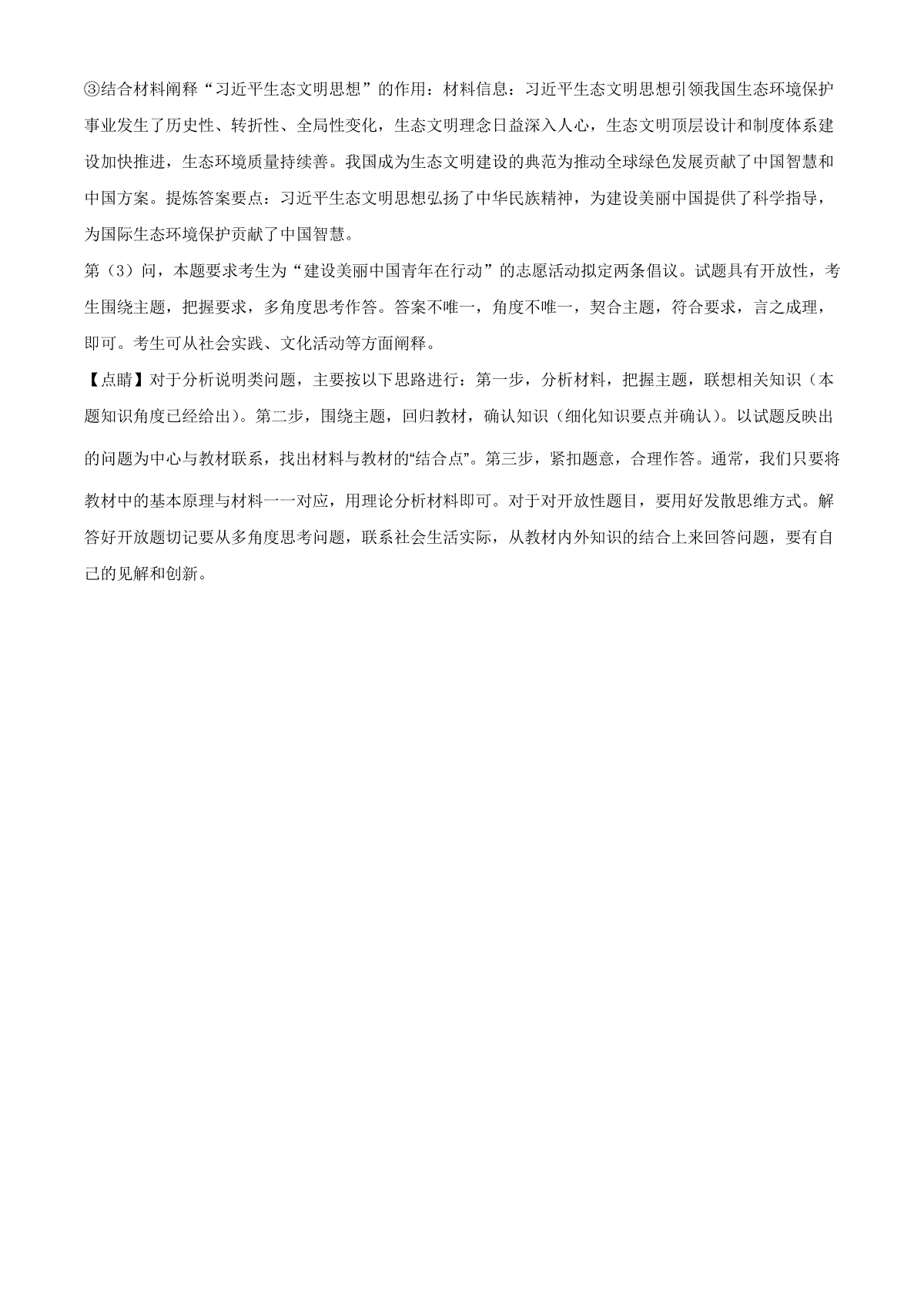 ③结合材料阐释“习近平生态文明思想”的作用：材料信息：习近平生态文明思想引领我国生态环境保护事业发生了历史性、转折性、全局性变化，生态文明理念日益深入人心，生态文明顶层设计和制度体系建设加快推进，生态环境质量持续善。我国成为生态文明建设的典范为推动全球绿色发展贡献了中国智慧和中国方案。提炼答案要点：习近平生态文明思想弘扬了中华民族精神，为建设美丽中国提供了科学指导，为国际生态环境保护贡献了中国智慧。

第（3）问，本题要求考生为“建设美丽中国青年在行动”的志愿活动拟定两条倡议。试题具有开放性，考生围绕主题，把握要求，多角度思考作答。答案不唯一，角度不唯一，契合主题，符合要求，言之成理，即可。考生可从社会实践、文化活动等方面阐释。

【点睛】对于分析说明类问题，主要按以下思路进行：第一步，分析材料，把握主题，联想相关知识（本题知识角度已经给出）。第二步，围绕主题，回归教材，确认知识（细化知识要点并确认）。以试题反映出的问题为中心与教材联系，找出材料与教材的“结合点”。第三步，紧扣题意，合理作答。通常，我们只要将教材中的基本原理与材料一一对应，用理论分析材料即可。对于对开放性题目，要用好发散思维方式。解答好开放题切记要从多角度思考问题，联系社会生活实际，从教材内外知识的结合上来回答问题，要有自己的见解和创新。